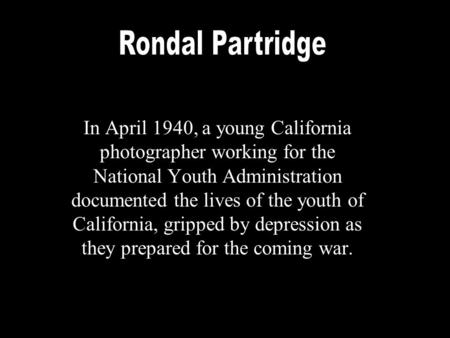 Rondal Partridge

In April 1940, a young California photographer working for the National Youth Administration documented the lives of the youth of California, gripped by depression as they prepared for the coming war.